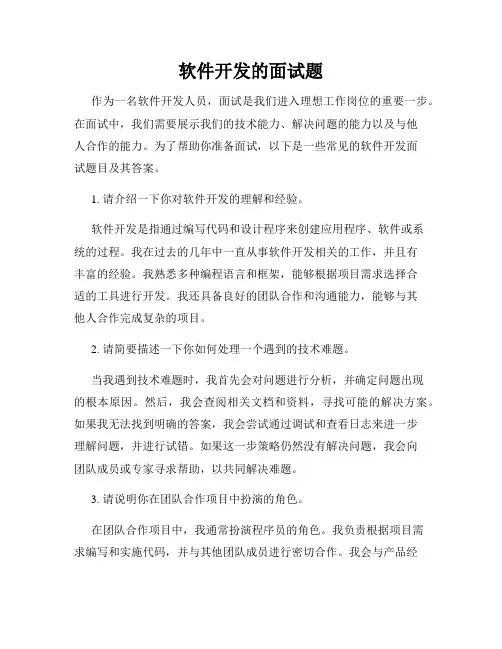 软件开发的面试题

作为一名软件开发人员，面试是我们进入理想工作岗位的重要一步。在面试中，我们需要展示我们的技术能力、解决问题的能力以及与他人合作的能力。为了帮助你准备面试，以下是一些常见的软件开发面试题目及其答案。

1. 请介绍一下你对软件开发的理解和经验。

软件开发是指通过编写代码和设计程序来创建应用程序、软件或系统的过程。我在过去的几年中一直从事软件开发相关的工作，并且有丰富的经验。我熟悉多种编程语言和框架，能够根据项目需求选择合适的工具进行开发。我还具备良好的团队合作和沟通能力，能够与其他人合作完成复杂的项目。

2. 请简要描述一下你如何处理一个遇到的技术难题。

当我遇到技术难题时，我首先会对问题进行分析，并确定问题出现的根本原因。然后，我会查阅相关文档和资料，寻找可能的解决方案。如果我无法找到明确的答案，我会尝试通过调试和查看日志来进一步理解问题，并进行试错。如果这一步策略仍然没有解决问题，我会向团队成员或专家寻求帮助，以共同解决难题。

3. 请说明你在团队合作项目中扮演的角色。

在团队合作项目中，我通常扮演程序员的角色。我负责根据项目需求编写和实施代码，并与其他团队成员进行密切合作。我会与产品经